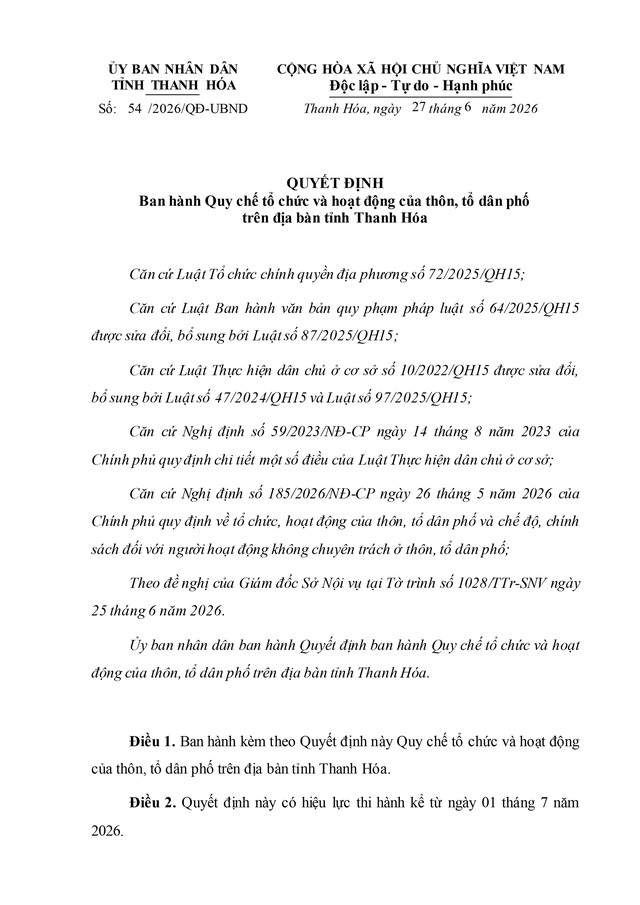 ỦY BAN NHÂN DÂN
TỈNH THANH HÓA

Số: 54 /2026/QĐ-UBND

CỘNG HÒA XÃ HỘI CHỦ NGHĨA VIỆT NAM
Độc lập - Tự do - Hạnh phúc

Thanh Hóa, ngày 27 tháng 6 năm 2026

QUYẾT ĐỊNH
Ban hành Quy chế tổ chức và hoạt động của thôn, tổ dân phố trên địa bàn tỉnh Thanh Hóa

Căn cứ Luật Tổ chức chính quyền địa phương số 72/2025/QH15;

Căn cứ Luật Ban hành văn bản quy phạm pháp luật số 64/2025/QH15 được sửa đổi, bổ sung bởi Luật số 87/2025/QH15;

Căn cứ Luật Thực hiện dân chủ ở cơ sở số 10/2022/QH15 được sửa đổi, bổ sung bởi Luật số 47/2024/QH15 và Luật số 97/2025/QH15;

Căn cứ Nghị định số 59/2023/NĐ-CP ngày 14 tháng 8 năm 2023 của Chính phủ quy định chi tiết một số điều của Luật Thực hiện dân chủ ở cơ sở;

Căn cứ Nghị định số 185/2026/NĐ-CP ngày 26 tháng 5 năm 2026 của Chính phủ quy định về tổ chức, hoạt động của thôn, tổ dân phố và chế độ, chính sách đối với người hoạt động không chuyên trách ở thôn, tổ dân phố;

Theo đề nghị của Giám đốc Sở Nội vụ tại Tờ trình số 1028/TTr-SNV ngày 25 tháng 6 năm 2026.

Ủy ban nhân dân ban hành Quyết định ban hành Quy chế tổ chức và hoạt động của thôn, tổ dân phố trên địa bàn tỉnh Thanh Hóa.

Điều 1. Ban hành kèm theo Quyết định này Quy chế tổ chức và hoạt động của thôn, tổ dân phố trên địa bàn tỉnh Thanh Hóa.

Điều 2. Quyết định này có hiệu lực thi hành kể từ ngày 01 tháng 7 năm 2026.